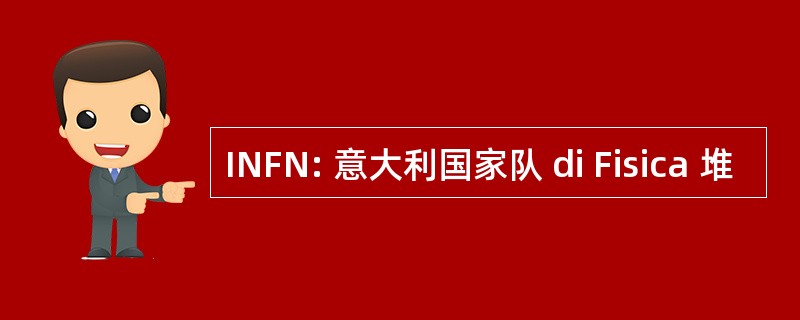 INFN: 意大利国家队 di Fisica 堆